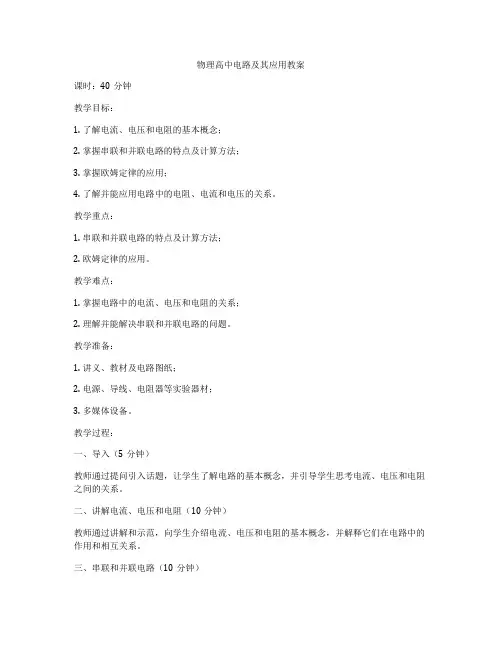 物理高中电路及其应用教案

课时：40 分钟

教学目标：

1. 了解电流、电压和电阻的基本概念；

2. 掌握串联和并联电路的特点及计算方法；

3. 掌握欧姆定律的应用；

4. 了解并能应用电路中的电阻、电流和电压的关系。

教学重点：

1. 串联和并联电路的特点及计算方法；

2. 欧姆定律的应用。

教学难点：

1. 掌握电路中的电流、电压和电阻的关系；

2. 理解并能解决串联和并联电路的问题。

教学准备：

1. 讲义、教材及电路图纸；

2. 电源、导线、电阻器等实验器材；

3. 多媒体设备。

教学过程：

一、导入（5 分钟）

教师通过提问引入话题，让学生了解电路的基本概念，并引导学生思考电流、电压和电阻之间的关系。

二、讲解电流、电压和电阻（10 分钟）

教师通过讲解和示范，向学生介绍电流、电压和电阻的基本概念，并解释它们在电路中的作用和相互关系。

三、串联和并联电路（10 分钟）